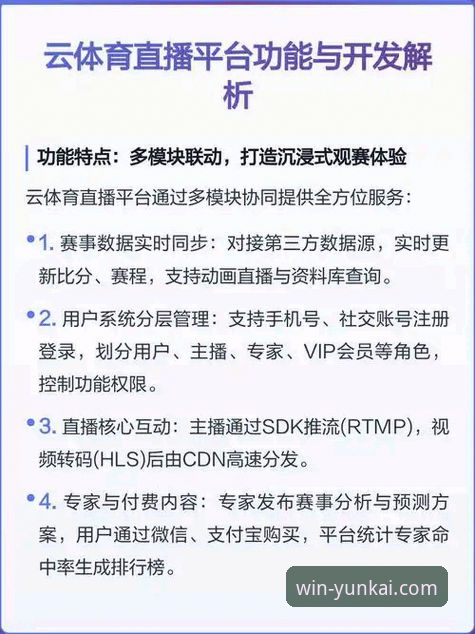 云体育直播平台功能与开发解析

功能特点：多模块联动，打造沉浸式观赛体验

云体育直播平台通过多模块协同提供全方位服务：

• 1. 赛事数据实时同步：对接第三方数据源，实时更新比分、赛程，支持动画直播与资料库查询。

• 2. 用户系统分层管理：支持手机号、社交账号注册登录，划分用户、主播、专家、VIP会员等角色，控制功能权限。

• 3. 直播核心互动：主播通过SDK推流(RTMP)，视频转码(HLS)后由CDN高速分发。

• 4. 专家与付费内容：专家发布赛事分析与预测方案，用户通过微信、支付宝购买，平台统计专家命中率生成排行榜。

win-yunkai.com